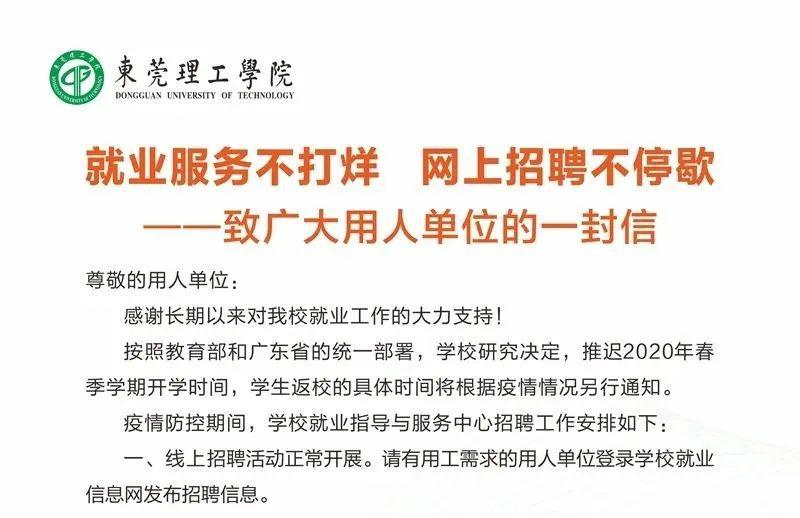 東莞理工學院
DONGGUAN UNIVERSITY OF TECHNOLOGY

就业服务不打烊 网上招聘不停歇
——致广大用人单位的一封信

尊敬的用人单位：

感谢长期以来对我校就业工作的大力支持！

按照教育部和广东省的统一部署，学校研究决定，推迟2020年春季学期开学时间，学生返校的具体时间将根据疫情情况另行通知。

疫情防控期间，学校就业指导与服务中心招聘工作安排如下：

一、线上招聘活动正常开展。请有用工需求的用人单位登录学校就业信息网发布招聘信息。